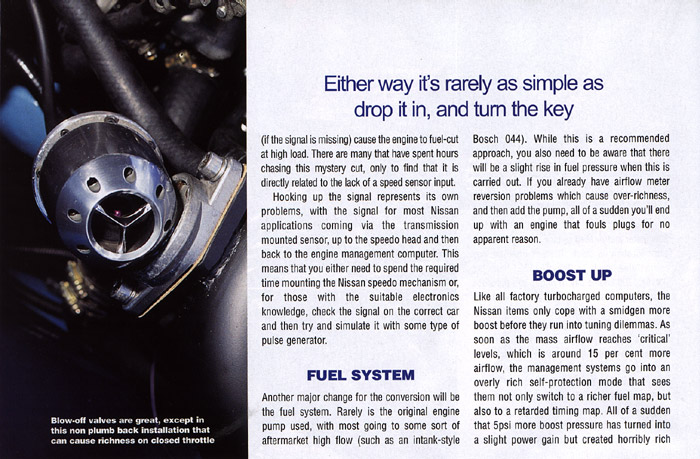 Blow-off valves are great, except in this non plumb back installation that can cause richness on closed throttle

Either way it's rarely as simple as drop it in, and turn the key

(if the signal is missing) cause the engine to fuel-cut at high load. There are many that have spent hours chasing this mystery cut, only to find that it is directly related to the lack of a speed sensor input.

Hooking up the signal represents its own problems, with the signal for most Nissan applications coming via the transmission mounted sensor, up to the speedo head and then back to the engine management computer. This means that you either need to spend the required time mounting the Nissan speedo mechanism or, for those with the suitable electronics knowledge, check the signal on the correct car and then try and simulate it with some type of pulse generator.

FUEL SYSTEM

Another major change for the conversion will be the fuel system. Rarely is the original engine pump used, with most going to some sort of aftermarket high flow (such as an intank-style Bosch 044). While this is a recommended approach, you also need to be aware that there will be a slight rise in fuel pressure when this is carried out. If you already have airflow meter reversion problems which cause over-richness, and then add the pump, all of a sudden you'll end up with an engine that fouls plugs for no apparent reason.

BOOST UP

Like all factory turbocharged computers, the Nissan items only cope with a smidgen more boost before they run into tuning dilemmas. As soon as the mass airflow reaches 'critical' levels, which is around 15 per cent more airflow, the management systems go into an overly rich self-protection mode that sees them not only switch to a richer fuel map, but also to a retarded timing map. All of a sudden that 5psi more boost pressure has turned into a slight power gain but created horribly rich